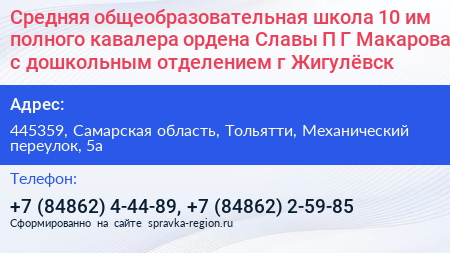 Средняя общеобразовательная школа 10 им полного кавалера ордена Славы П Г Макарова с дошкольным отделением г Жигулёвск

Адрес:

445359, Самарская область, Тольятти, Механический переулок, 5а

Телефон:

+7 (84862) 4-44-89, +7 (84862) 2-59-85

Сформированно на сайте spravka-region.ru